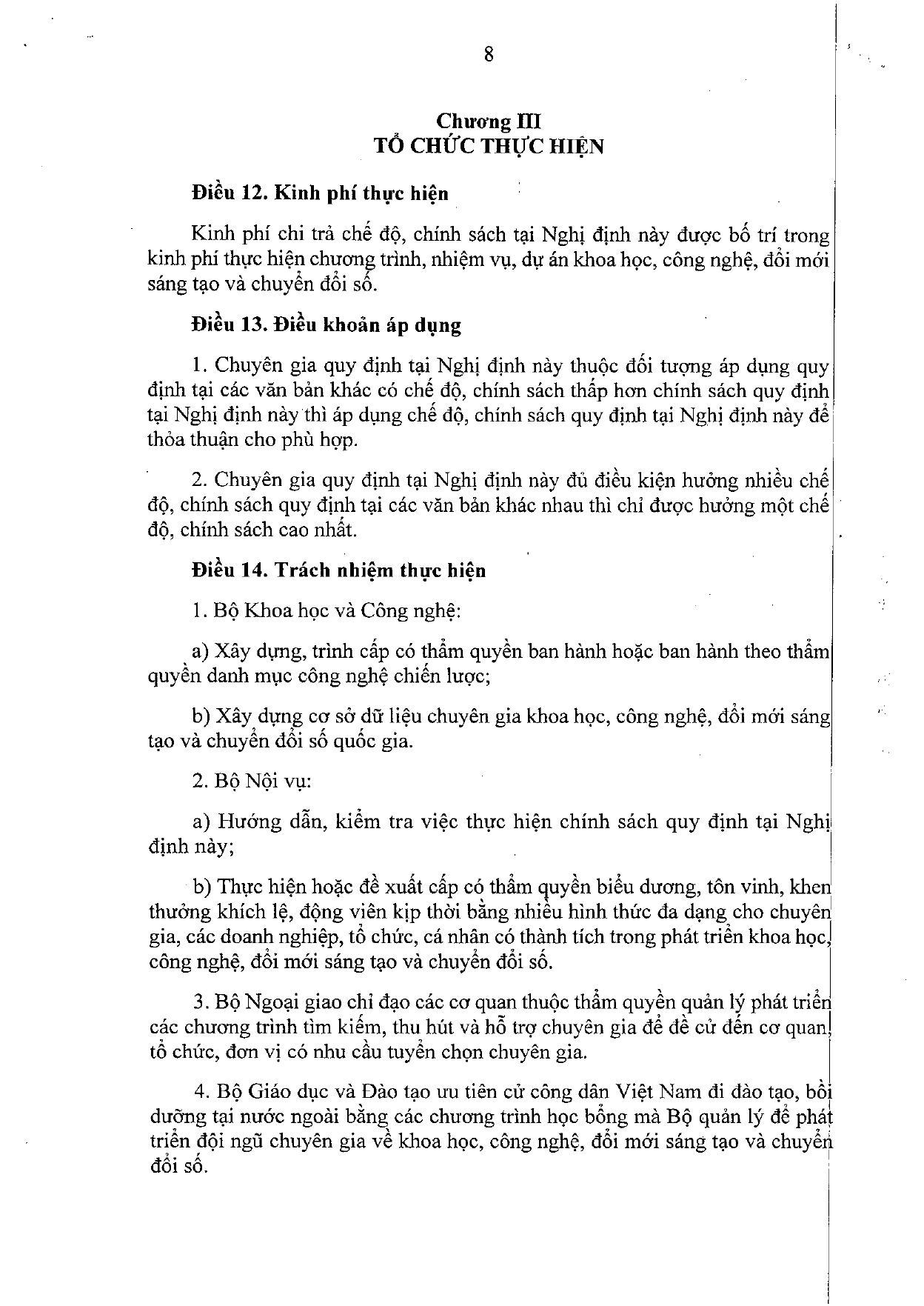 8

Chương III
TỔ CHỨC THỰC HIỆN

Điều 12. Kinh phí thực hiện

Kinh phí chi trả chế độ, chính sách tại Nghị định này được bố trí trong kinh phí thực hiện chương trình, nhiệm vụ, dự án khoa học, công nghệ, đổi mới sáng tạo và chuyển đổi số.

Điều 13. Điều khoản áp dụng

1. Chuyên gia quy định tại Nghị định này thuộc đối tượng áp dụng quy định tại các văn bản khác có chế độ, chính sách thấp hơn chính sách quy định tại Nghị định này thì áp dụng chế độ, chính sách quy định tại Nghị định này để thỏa thuận cho phù hợp.

2. Chuyên gia quy định tại Nghị định này đủ điều kiện hưởng nhiều chế độ, chính sách quy định tại các văn bản khác nhau thì chỉ được hưởng một chế độ, chính sách cao nhất.

Điều 14. Trách nhiệm thực hiện

1. Bộ Khoa học và Công nghệ:

a) Xây dựng, trình cấp có thẩm quyền ban hành hoặc ban hành theo thẩm quyền danh mục công nghệ chiến lược;

b) Xây dựng cơ sở dữ liệu chuyên gia khoa học, công nghệ, đổi mới sáng tạo và chuyển đổi số quốc gia.

2. Bộ Nội vụ:

a) Hướng dẫn, kiểm tra việc thực hiện chính sách quy định tại Nghị định này;

b) Thực hiện hoặc đề xuất cấp có thẩm quyền biểu dương, tôn vinh, khen thưởng khích lệ, động viên kịp thời bằng nhiều hình thức đa dạng cho chuyên gia, các doanh nghiệp, tổ chức, cá nhân có thành tích trong phát triển khoa học, công nghệ, đổi mới sáng tạo và chuyển đổi số.

3. Bộ Ngoại giao chỉ đạo các cơ quan thuộc thẩm quyền quản lý phát triển các chương trình tìm kiếm, thu hút và hỗ trợ chuyên gia để đề cử đến cơ quan, tổ chức, đơn vị có nhu cầu tuyển chọn chuyên gia.

4. Bộ Giáo dục và Đào tạo ưu tiên cử công dân Việt Nam đi đào tạo, bồi dưỡng tại nước ngoài bằng các chương trình học bổng mà Bộ quản lý để phát triển đội ngũ chuyên gia về khoa học, công nghệ, đổi mới sáng tạo và chuyển đổi số.